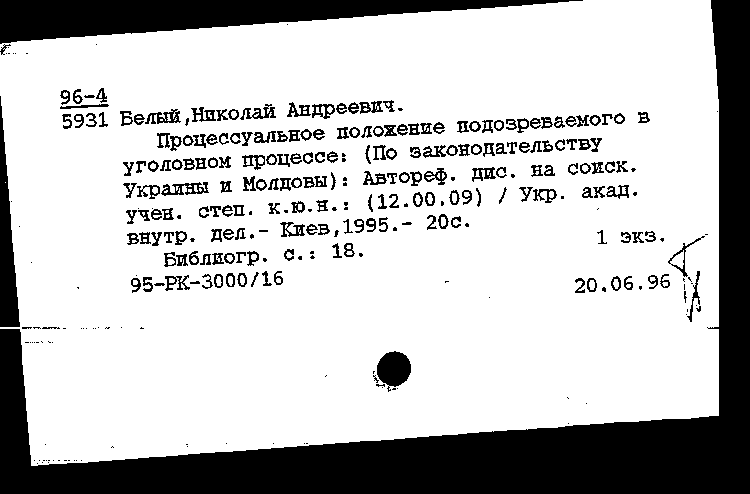 96-4
5931 Белый,Николай Андреевич.

Процессуальное положение подозреваемого в уголовном процессе: (По законодательству Украины и Молдовы): Автореф. дис. на соиск. учен. степ. к.ю.н.: (12.00.09) / Укр. акад. внутр. дел.- Киев,1995.- 20с.

1 экз.

Библиогр. с.: 18.

95-РК-3000/16

20.06.96